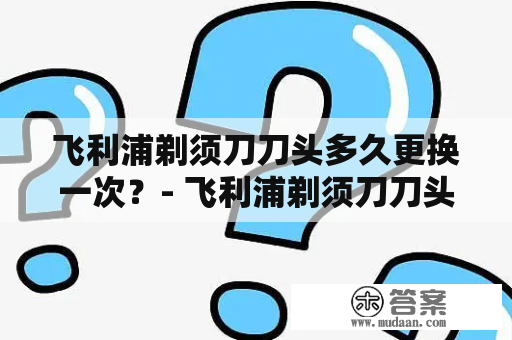 飞利浦剃须刀刀头多久更换一次？- 飞利浦剃须刀刀头

木 答案
www.mudaan.com